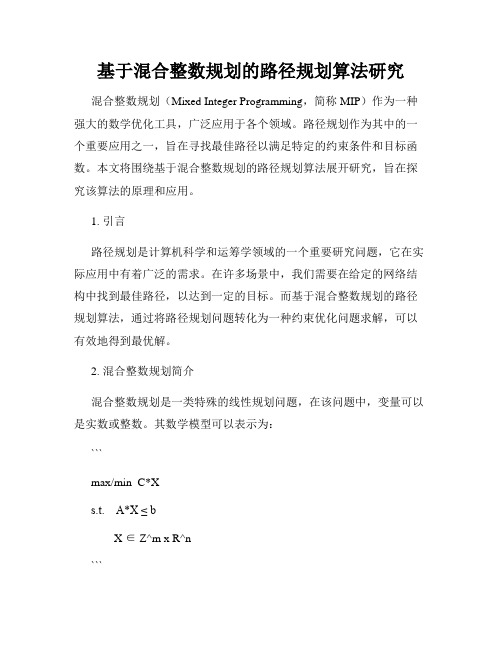 基于混合整数规划的路径规划算法研究

混合整数规划（Mixed Integer Programming，简称 MIP）作为一种强大的数学优化工具，广泛应用于各个领域。路径规划作为其中的一个重要应用之一，旨在寻找最佳路径以满足特定的约束条件和目标函数。本文将围绕基于混合整数规划的路径规划算法展开研究，旨在探究该算法的原理和应用。

1. 引言

路径规划是计算机科学和运筹学领域的一个重要研究问题，它在实际应用中有着广泛的需求。在许多场景中，我们需要在给定的网络结构中找到最佳路径，以达到一定的目标。而基于混合整数规划的路径规划算法，通过将路径规划问题转化为一种约束优化问题求解，可以有效地得到最优解。

2. 混合整数规划简介

混合整数规划是一类特殊的线性规划问题，在该问题中，变量可以是实数或整数。其数学模型可以表示为：

```

max/min C*X

s.t. A*X ≤ b

X ∈ Z^m x R^n

```